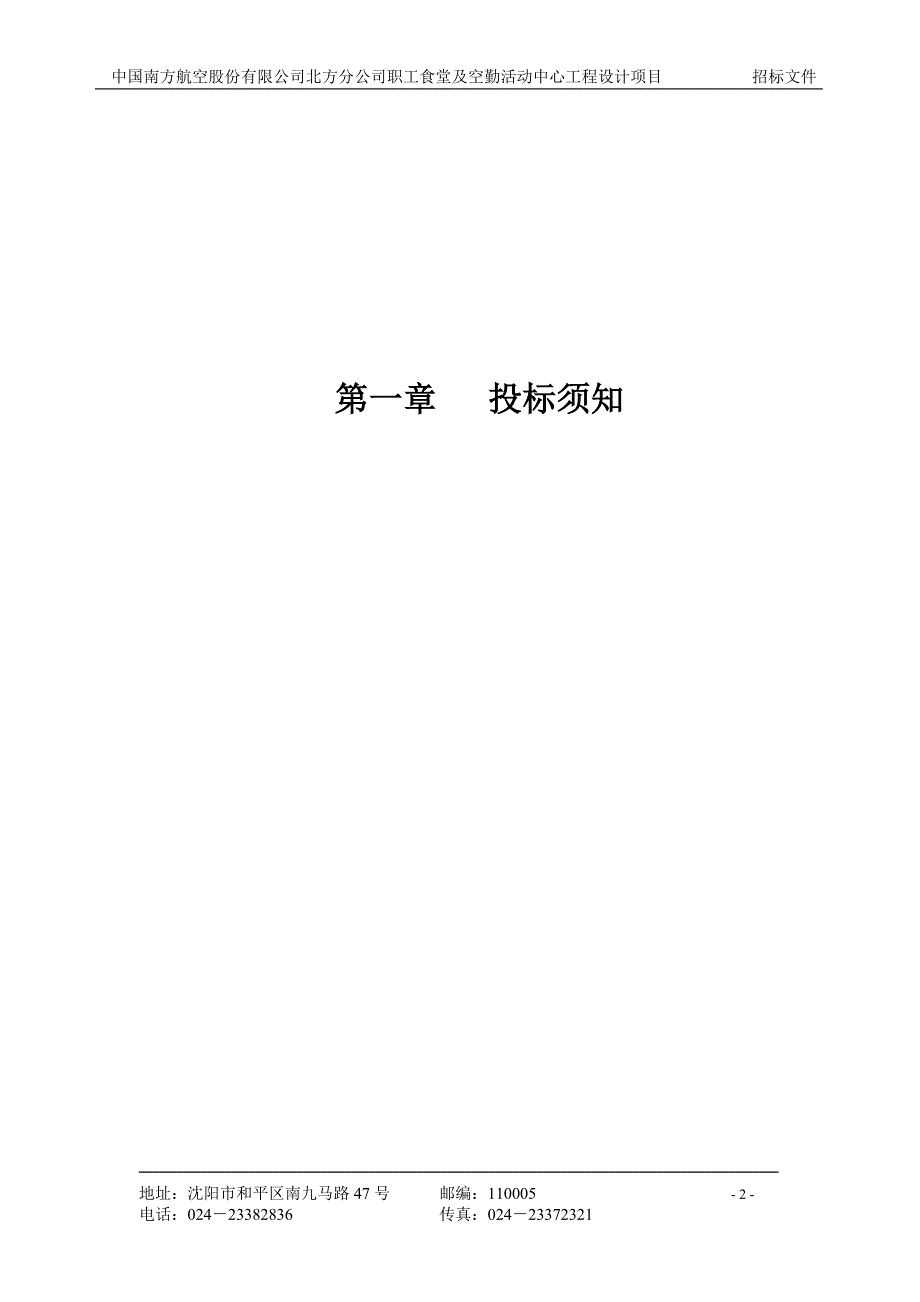 中国南方航空股份有限公司北方分公司职工食堂及空勤活动中心工程设计项目　　招标文件

第一章　　投标须知

地址：沈阳市和平区南九马路 47 号　　邮编：110005　　- 2 -
电话：024－23382836　　传真：024－23372321